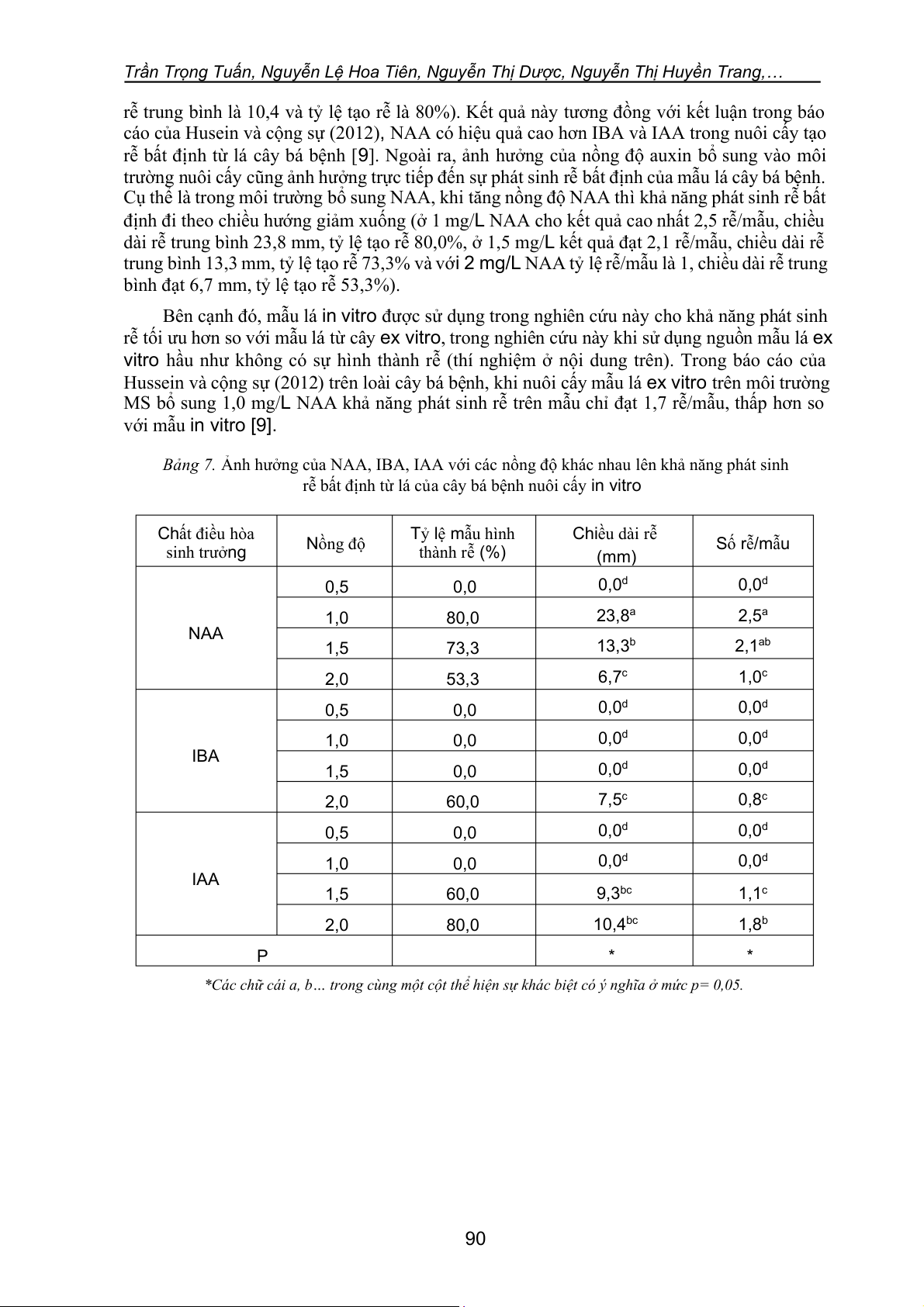 Trần Trọng Tuấn, Nguyễn Lệ Hoa Tiên, Nguyễn Thị Dược, Nguyễn Thị Huyền Trang,…

rễ trung bình là 10,4 và tỷ lệ tạo rễ là 80%). Kết quả này tương đồng với kết luận trong báo cáo của Husein và cộng sự (2012), NAA có hiệu quả cao hơn IBA và IAA trong nuôi cấy tạo rễ bất định từ lá cây bá bệnh [9]. Ngoài ra, ảnh hưởng của nồng độ auxin bổ sung vào môi trường nuôi cấy cũng ảnh hưởng trực tiếp đến sự phát sinh rễ bất định của mẫu lá cây bá bệnh. Cụ thể là trong môi trường bổ sung NAA, khi tăng nồng độ NAA thì khả năng phát sinh rễ bất định đi theo chiều hướng giảm xuống (ở 1 mg/L NAA cho kết quả cao nhất 2,5 rễ/mẫu, chiều dài rễ trung bình 23,8 mm, tỷ lệ tạo rễ 80,0%, ở 1,5 mg/L kết quả đạt 2,1 rễ/mẫu, chiều dài rễ trung bình 13,3 mm, tỷ lệ tạo rễ 73,3% và với 2 mg/L NAA tỷ lệ rễ/mẫu là 1, chiều dài rễ trung bình đạt 6,7 mm, tỷ lệ tạo rễ 53,3%).

Bên cạnh đó, mẫu lá in vitro được sử dụng trong nghiên cứu này cho khả năng phát sinh rễ tối ưu hơn so với mẫu lá từ cây ex vitro, trong nghiên cứu này khi sử dụng nguồn mẫu lá ex vitro hầu như không có sự hình thành rễ (thí nghiệm ở nội dung trên). Trong báo cáo của Hussein và cộng sự (2012) trên loài cây bá bệnh, khi nuôi cấy mẫu lá ex vitro trên môi trường MS bổ sung 1,0 mg/L NAA khả năng phát sinh rễ trên mẫu chỉ đạt 1,7 rễ/mẫu, thấp hơn so với mẫu in vitro [9].

Bảng 7. Ảnh hưởng của NAA, IBA, IAA với các nồng độ khác nhau lên khả năng phát sinh rễ bất định từ lá của cây bá bệnh nuôi cấy in vitro

| Chất điều hòa sinh trưởng | Nồng độ | Tỷ lệ mẫu hình thành rễ (%) | Chiều dài rễ (mm) | Số rễ/mẫu |
|---|---|---|---|---|
| NAA | 0,5 | 0,0 | $0,0^{d}$ | $0,0^{d}$ |
| | 1,0 | 80,0 | $23,8^{a}$ | $2,5^{a}$ |
| | 1,5 | 73,3 | $13,3^{b}$ | $2,1^{ab}$ |
| | 2,0 | 53,3 | $6,7^{c}$ | $1,0^{c}$ |
| IBA | 0,5 | 0,0 | $0,0^{d}$ | $0,0^{d}$ |
| | 1,0 | 0,0 | $0,0^{d}$ | $0,0^{d}$ |
| | 1,5 | 0,0 | $0,0^{d}$ | $0,0^{d}$ |
| | 2,0 | 60,0 | $7,5^{c}$ | $0,8^{c}$ |
| IAA | 0,5 | 0,0 | $0,0^{d}$ | $0,0^{d}$ |
| | 1,0 | 0,0 | $0,0^{d}$ | $0,0^{d}$ |
| | 1,5 | 60,0 | $9,3^{bc}$ | $1,1^{c}$ |
| | 2,0 | 80,0 | $10,4^{bc}$ | $1,8^{b}$ |
| P | | | * | * |

*Các chữ cái a, b… trong cùng một cột thể hiện sự khác biệt có ý nghĩa ở mức p= 0,05.

90